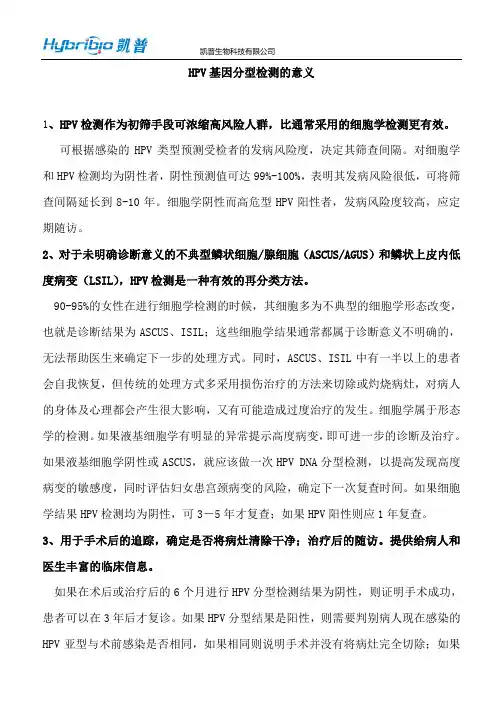 Hybribio 凯普

凯普生物科技有限公司

HPV 基因分型检测的意义

1、HPV 检测作为初筛手段可浓缩高风险人群，比通常采用的细胞学检测更有效。

可根据感染的 HPV 类型预测受检者的发病风险度，决定其筛查间隔。对细胞学和 HPV 检测均为阴性者，阴性预测值可达 99%-100%，表明其发病风险很低，可将筛查间隔延长到 8-10 年。细胞学阴性而高危型 HPV 阳性者，发病风险度较高，应定期随访。

2、对于未明确诊断意义的不典型鳞状细胞/腺细胞（ASCUS/AGUS）和鳞状上皮内低度病变（LSIL），HPV 检测是一种有效的再分类方法。

90-95%的女性在进行细胞学检测的时候，其细胞多为不典型的细胞学形态改变，也就是诊断结果为 ASCUS、ISIL；这些细胞学结果通常都属于诊断意义不明确的，无法帮助医生来确定下一步的处理方式。同时，ASCUS、ISIL 中有一半以上的患者会自我恢复，但传统的处理方式多采用损伤治疗的方法来切除或灼烧病灶，对病人的身体及心理都会产生很大影响，又有可能造成过度治疗的发生。细胞学属于形态学的检测。如果液基细胞学有明显的异常提示高度病变，即可进一步的诊断及治疗。如果液基细胞学阴性或 ASCUS，就应该做一次 HPV DNA 分型检测，以提高发现高度病变的敏感度，同时评估妇女患宫颈病变的风险，确定下一次复查时间。如果细胞学结果 HPV 检测均为阴性，可 3－5 年才复查；如果 HPV 阳性则应 1 年复查。

3、用于手术后的追踪，确定是否将病灶清除干净；治疗后的随访。提供给病人和医生丰富的临床信息。

如果在术后或治疗后的 6 个月进行 HPV 分型检测结果为阴性，则证明手术成功，患者可以在 3 年后才复诊。如果 HPV 分型结果是阳性，则需要判别病人现在感染的 HPV 亚型与术前感染是否相同，如果相同则说明手术并没有将病灶完全切除；如果